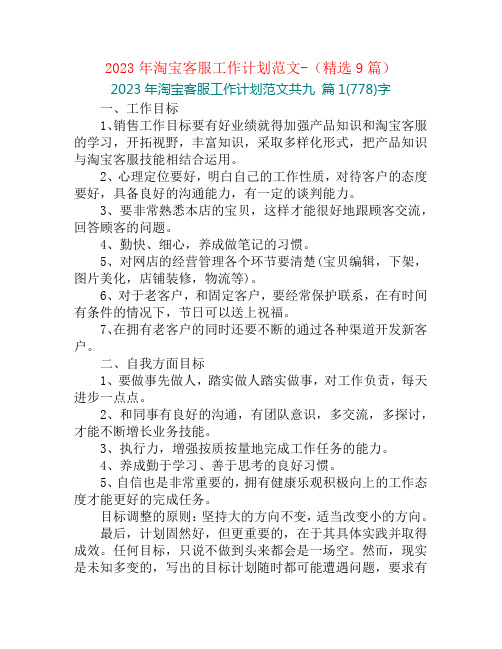 2023 年淘宝客服工作计划范文-（精选 9 篇）

2023 年淘宝客服工作计划范文共九 篇 1(778)字

一、工作目标

1、销售工作目标要有好业绩就得加强产品知识和淘宝客服的学习，开拓视野，丰富知识，采取多样化形式，把产品知识与淘宝客服技能相结合运用。

2、心理定位要好，明白自己的工作性质，对待客户的态度要好，具备良好的沟通能力，有一定的谈判能力。

3、要非常熟悉本店的宝贝，这样才能很好地跟顾客交流，回答顾客的问题。

4、勤快、细心，养成做笔记的习惯。

5、对网店的经营管理各个环节要清楚(宝贝编辑，下架，图片美化，店铺装修，物流等)。

6、对于老客户，和固定客户，要经常保护联系，在有时间有条件的情况下，节日可以送上祝福。

7、在拥有老客户的同时还要不断的通过各种渠道开发新客户。

二、自我方面目标

1、要做事先做人，踏实做人踏实做事，对工作负责，每天进步一点点。

2、和同事有良好的沟通，有团队意识，多交流，多探讨，才能不断增长业务技能。

3、执行力，增强按质按量地完成工作任务的能力。

4、养成勤于学习、善于思考的良好习惯。

5、自信也是非常重要的，拥有健康乐观积极向上的工作态度才能更好的完成任务。

目标调整的原则：坚持大的方向不变，适当改变小的方向。

最后，计划固然好，但更重要的，在于其具体实践并取得成效。任何目标，只说不做到头来都会是一场空。然而，现实是未知多变的，写出的目标计划随时都可能遭遇问题，要求有